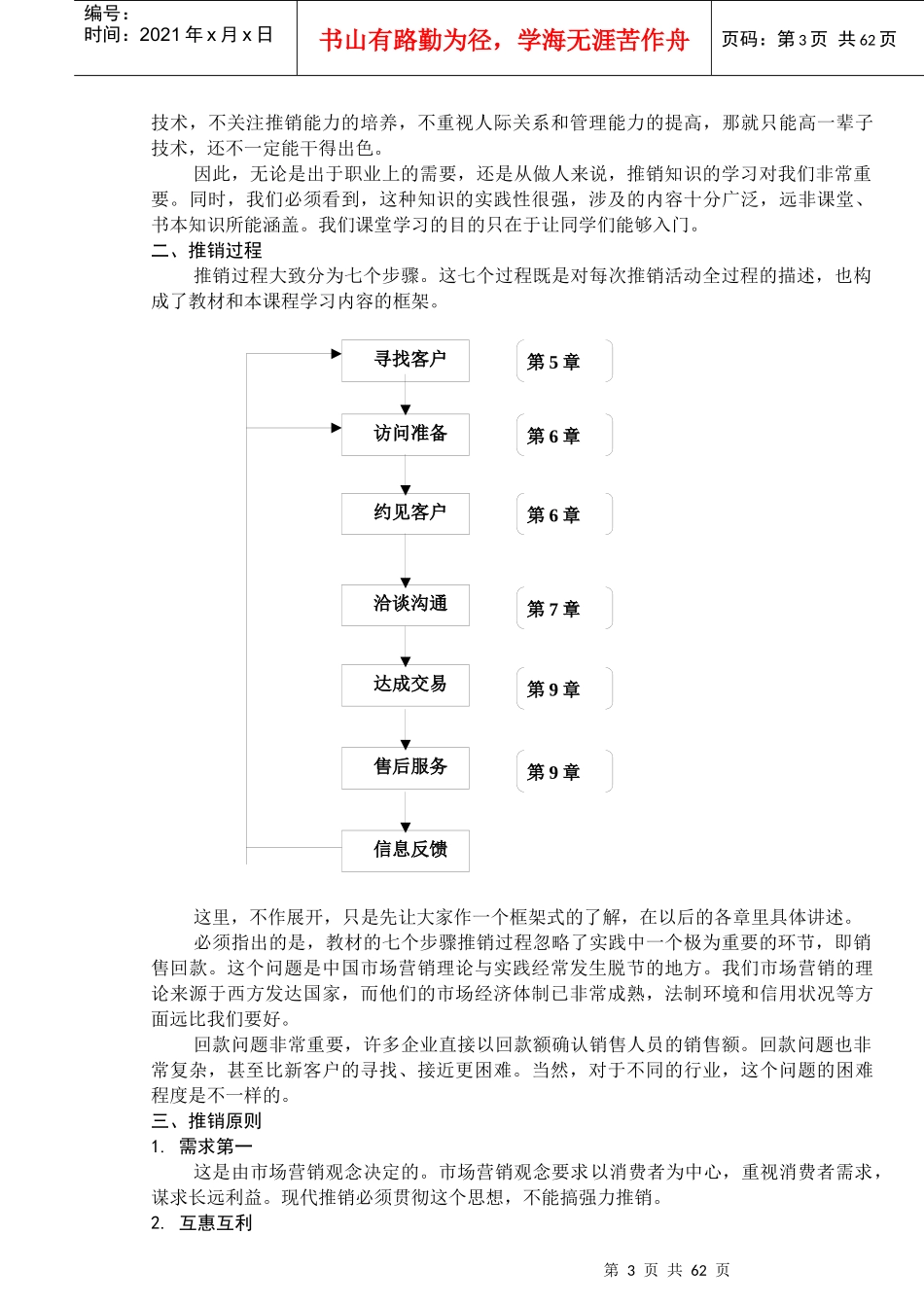 编号：
时间：2021 年 x 月 x 日

书山有路勤为径，学海无涯苦作舟

页码：第 3 页 共 62 页

技术，不关注推销能力的培养，不重视人际关系和管理能力的提高，那就只能高一辈子技术，还不一定能干得出色。

因此，无论是出于职业上的需要，还是从做人来说，推销知识的学习对我们非常重要。同时，我们必须看到，这种知识的实践性很强，涉及的内容十分广泛，远非课堂、书本知识所能涵盖。我们课堂学习的目的只在于让同学们能够入门。

二、推销过程

推销过程大致分为七个步骤。这七个过程既是对每次推销活动全过程的描述，也构成了教材和本课程学习内容的框架。

寻找客户
第 5 章
访问准备
第 6 章
约见客户
第 6 章
洽谈沟通
第 7 章
达成交易
第 9 章
售后服务
第 9 章
信息反馈

这里，不作展开，只是先让大家作一个框架式的了解，在以后的各章里具体讲述。

必须指出的是，教材的七个步骤推销过程忽略了实践中一个极为重要的环节，即销售回款。这个问题是中国市场营销理论与实践经常发生脱节的地方。我们市场营销的理论来源于西方发达国家，而他们的市场经济体制已非常成熟，法制环境和信用状况等方面远比我们要好。

回款问题非常重要，许多企业直接以回款额确认销售人员的销售额。回款问题也非常复杂，甚至比新客户的寻找、接近更困难。当然，对于不同的行业，这个问题的困难程度是不一样的。

三、推销原则

1. 需求第一

这是由市场营销观念决定的。市场营销观念要求以消费者为中心，重视消费者需求，谋求长远利益。现代推销必须贯彻这个思想，不能搞强力推销。

2. 互惠互利

第 3 页 共 62 页